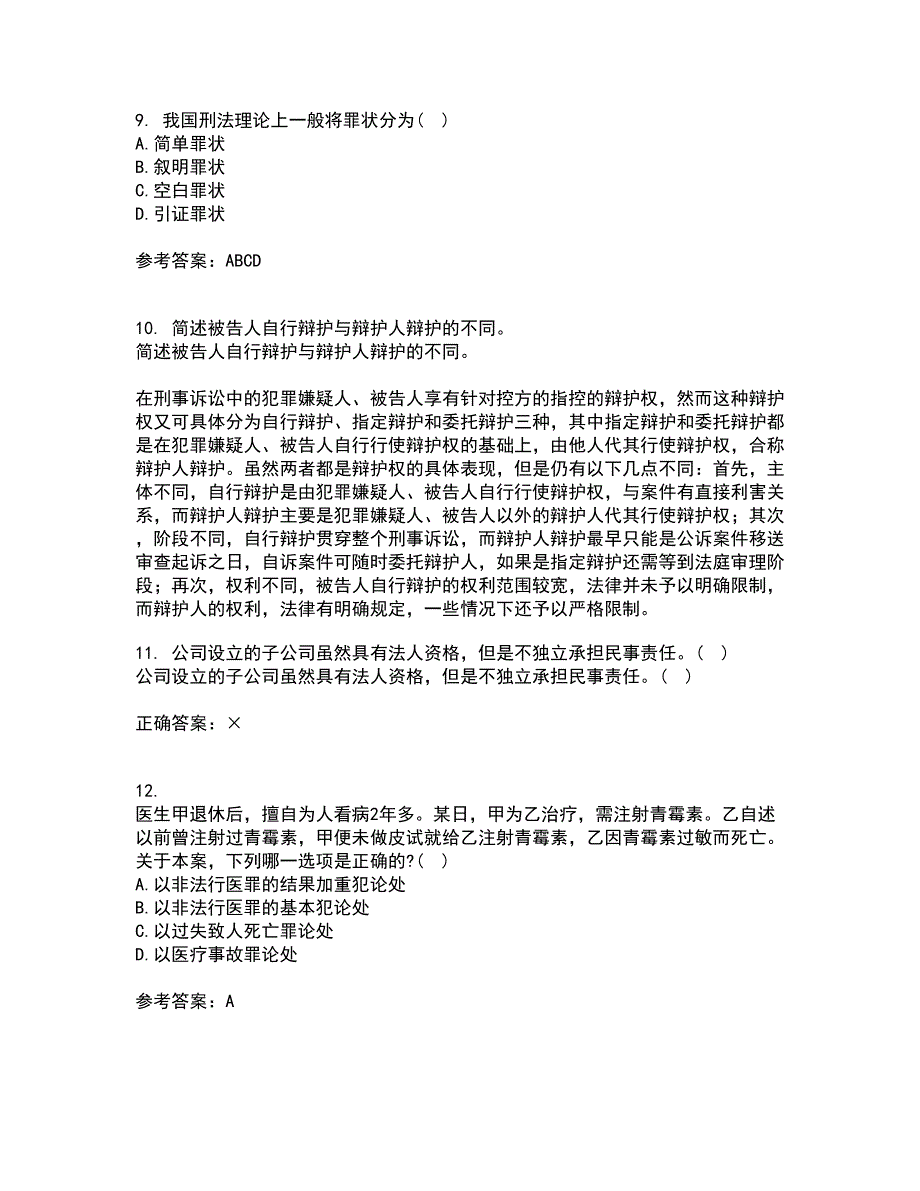 9. 我国刑法理论上一般将罪状分为（ ）
A. 简单罪状
B. 叙明罪状
C. 空白罪状
D. 引证罪状

参考答案：ABCD

10. 简述被告人自行辩护与辩护人辩护的不同。
简述被告人自行辩护与辩护人辩护的不同。

在刑事诉讼中的犯罪嫌疑人、被告人享有针对控方的指控的辩护权，然而这种辩护权又可具体分为自行辩护、指定辩护和委托辩护三种，其中指定辩护和委托辩护都是在犯罪嫌疑人、被告人自行行使辩护权的基础上，由他人代其行使辩护权，合称辩护人辩护。虽然两者都是辩护权的具体表现，但是仍有以下几点不同：首先，主体不同，自行辩护是由犯罪嫌疑人、被告人自行行使辩护权，与案件有直接利害关系，而辩护人辩护主要是犯罪嫌疑人、被告人以外的辩护人代其行使辩护权；其次，阶段不同，自行辩护贯穿整个刑事诉讼，而辩护人辩护最早只能是公诉案件移送审查起诉之日，自诉案件可随时委托辩护人，如果是指定辩护还需等到法庭审理阶段；再次，权利不同，被告人自行辩护的权利范围较宽，法律并未予以明确限制，而辩护人的权利，法律有明确规定，一些情况下还予以严格限制。

11. 公司设立的子公司虽然具有法人资格，但是不独立承担民事责任。（ ）
公司设立的子公司虽然具有法人资格，但是不独立承担民事责任。（ ）

正确答案：×

12.
医生甲退休后，擅自为人看病2年多。某日，甲为乙治疗，需注射青霉素。乙自述以前曾注射过青霉素，甲便未做皮试就给乙注射青霉素，乙因青霉素过敏而死亡。关于本案，下列哪一选项是正确的?（ ）
A. 以非法行医罪的结果加重犯论处
B. 以非法行医罪的基本犯论处
C. 以过失致人死亡罪论处
D. 以医疗事故罪论处

参考答案：A